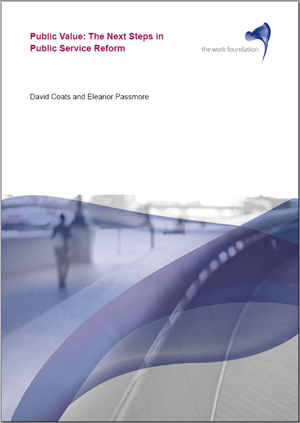 Public Value: The Next Steps in Public Service Reform

the work foundation

David Coats and Eleanor Passmore